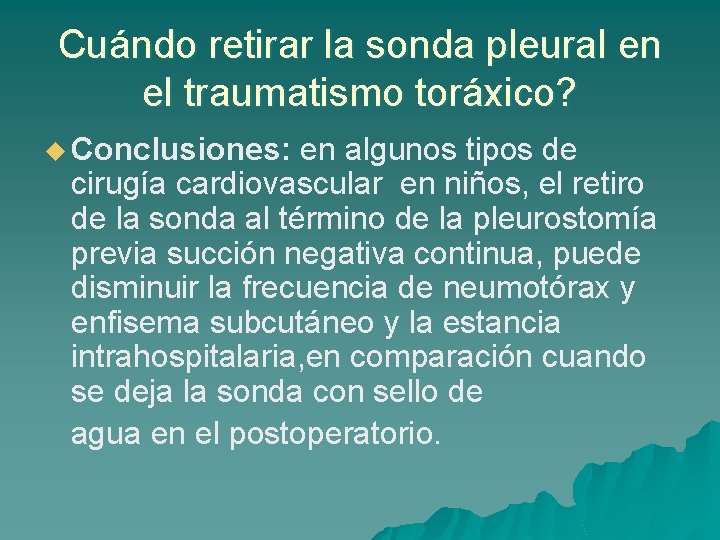 Cuándo retirar la sonda pleural en el traumatismo toráxico?

Conclusiones: en algunos tipos de cirugía cardiovascular en niños, el retiro de la sonda al término de la pleurostomía previa succión negativa continua, puede disminuir la frecuencia de neumotórax y enfisema subcutáneo y la estancia intrahospitalaria,en comparación cuando se deja la sonda con sello de

agua en el postoperatorio.